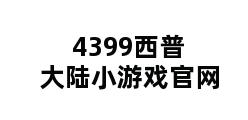 4399西普
大陆小游戏官网